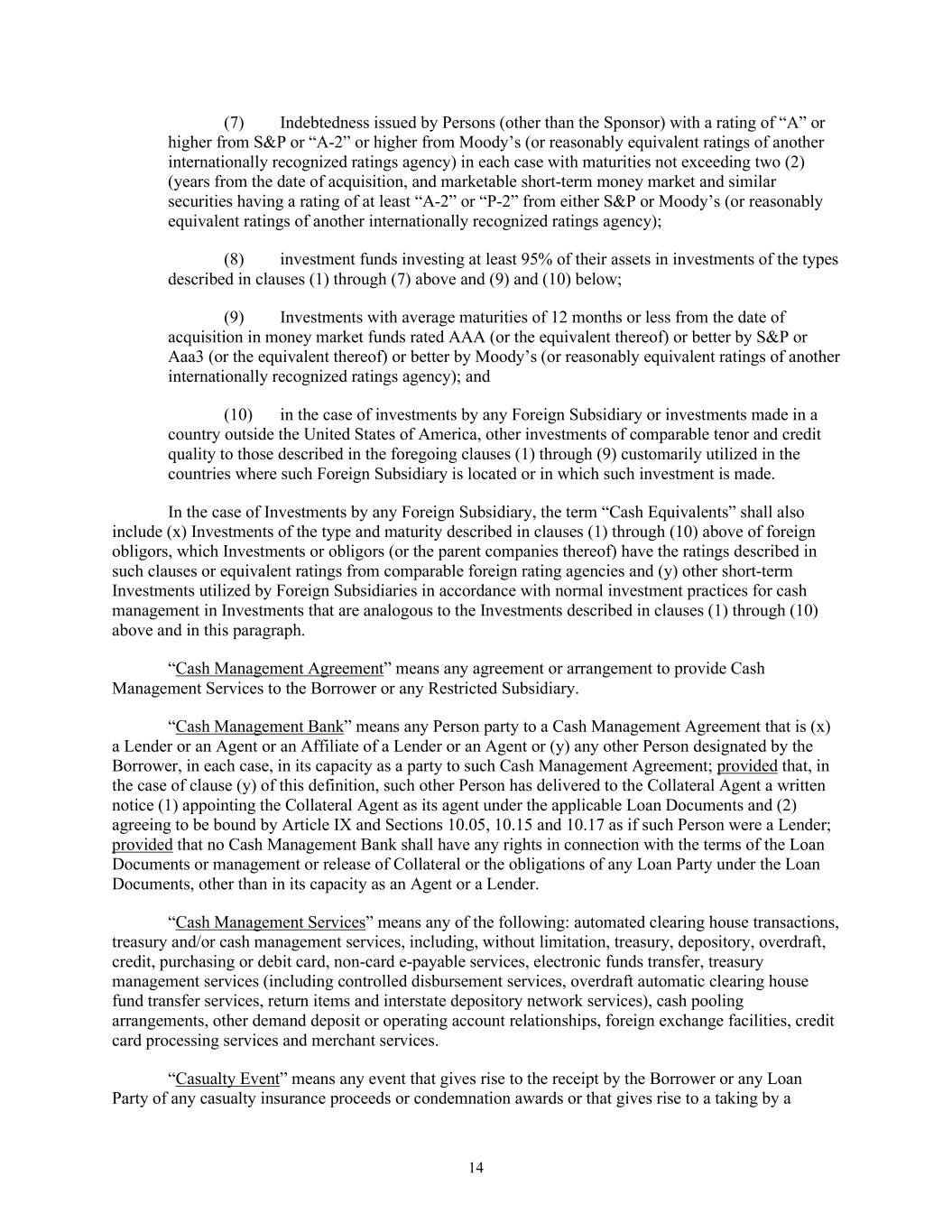 (7) Indebtedness issued by Persons (other than the Sponsor) with a rating of “A” or higher from S&P or “A-2” or higher from Moody’s (or reasonably equivalent ratings of another internationally recognized ratings agency) in each case with maturities not exceeding two (2) (years from the date of acquisition, and marketable short-term money market and similar securities having a rating of at least “A-2” or “P-2” from either S&P or Moody’s (or reasonably equivalent ratings of another internationally recognized ratings agency);

(8) investment funds investing at least 95% of their assets in investments of the types described in clauses (1) through (7) above and (9) and (10) below;

(9) Investments with average maturities of 12 months or less from the date of acquisition in money market funds rated AAA (or the equivalent thereof) or better by S&P or Aaa3 (or the equivalent thereof) or better by Moody’s (or reasonably equivalent ratings of another internationally recognized ratings agency); and

(10) in the case of investments by any Foreign Subsidiary or investments made in a country outside the United States of America, other investments of comparable tenor and credit quality to those described in the foregoing clauses (1) through (9) customarily utilized in the countries where such Foreign Subsidiary is located or in which such investment is made.

In the case of Investments by any Foreign Subsidiary, the term “Cash Equivalents” shall also include (x) Investments of the type and maturity described in clauses (1) through (10) above of foreign obligors, which Investments or obligors (or the parent companies thereof) have the ratings described in such clauses or equivalent ratings from comparable foreign rating agencies and (y) other short-term Investments utilized by Foreign Subsidiaries in accordance with normal investment practices for cash management in Investments that are analogous to the Investments described in clauses (1) through (10) above and in this paragraph.

“Cash Management Agreement” means any agreement or arrangement to provide Cash Management Services to the Borrower or any Restricted Subsidiary.

“Cash Management Bank” means any Person party to a Cash Management Agreement that is (x) a Lender or an Agent or an Affiliate of a Lender or an Agent or (y) any other Person designated by the Borrower, in each case, in its capacity as a party to such Cash Management Agreement; provided that, in the case of clause (y) of this definition, such other Person has delivered to the Collateral Agent a written notice (1) appointing the Collateral Agent as its agent under the applicable Loan Documents and (2) agreeing to be bound by Article IX and Sections 10.05, 10.15 and 10.17 as if such Person were a Lender; provided that no Cash Management Bank shall have any rights in connection with the terms of the Loan Documents or management or release of Collateral or the obligations of any Loan Party under the Loan Documents, other than in its capacity as an Agent or a Lender.

“Cash Management Services” means any of the following: automated clearing house transactions, treasury and/or cash management services, including, without limitation, treasury, depository, overdraft, credit, purchasing or debit card, non-card e-payable services, electronic funds transfer, treasury management services (including controlled disbursement services, overdraft automatic clearing house fund transfer services, return items and interstate depository network services), cash pooling arrangements, other demand deposit or operating account relationships, foreign exchange facilities, credit card processing services and merchant services.

“Casualty Event” means any event that gives rise to the receipt by the Borrower or any Loan Party of any casualty insurance proceeds or condemnation awards or that gives rise to a taking by a

14